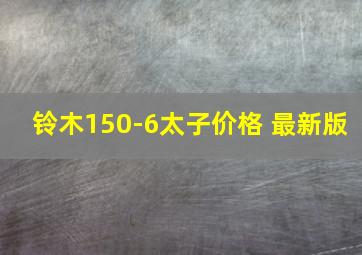 铃木150-6太子价格 最新版